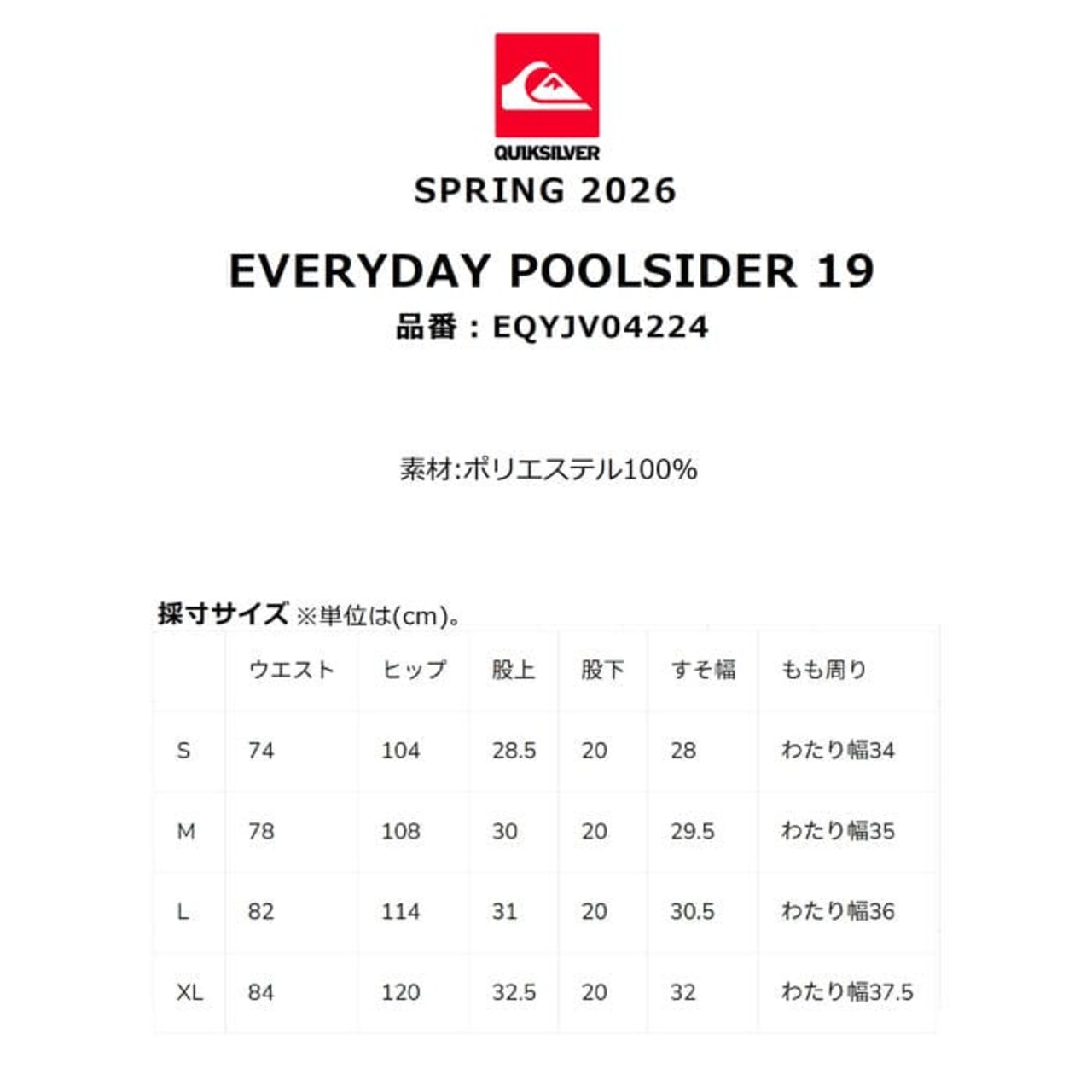 QUIKSILVER
SPRING 2026

EVERYDAY POOLSIDER 19
品番：EQYJV04224

素材:ポリエステル100%

採寸サイズ ※単位は(cm)。

|  | ウエスト | ヒップ | 股上 | 股下 | すそ幅 | もも周り |
|---|---|---|---|---|---|---|
| S | 74 | 104 | 28.5 | 20 | 28 | わたり幅34 |
| M | 78 | 108 | 30 | 20 | 29.5 | わたり幅35 |
| L | 82 | 114 | 31 | 20 | 30.5 | わたり幅36 |
| XL | 84 | 120 | 32.5 | 20 | 32 | わたり幅37.5 |